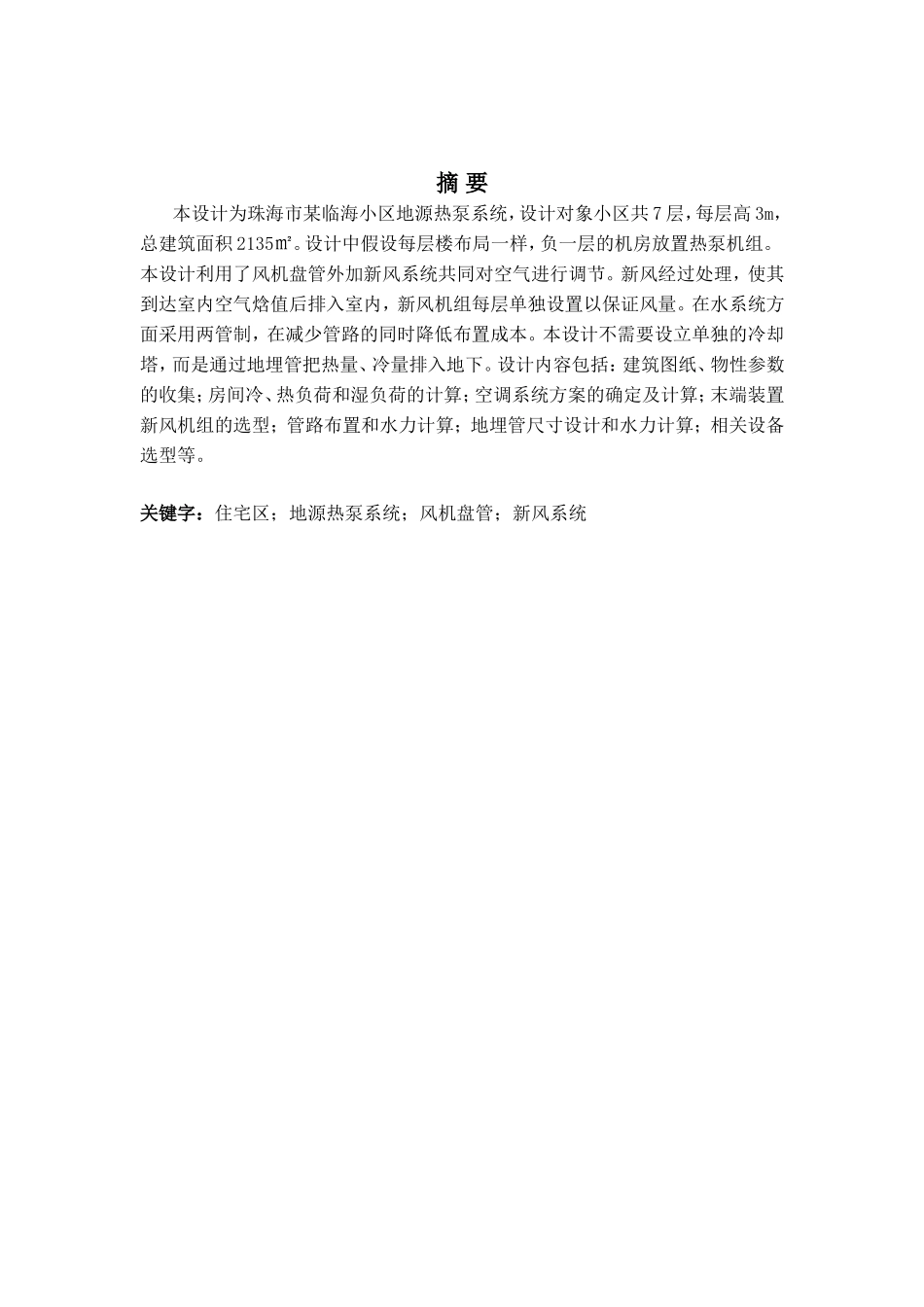 摘 要

本设计为珠海市某临海小区地源热泵系统，设计对象小区共7层，每层高3m，总建筑面积2135㎡。设计中假设每层楼布局一样，负一层的机房放置热泵机组。本设计利用了风机盘管外加新风系统共同对空气进行调节。新风经过处理，使其到达室内空气焓值后排入室内，新风机组每层单独设置以保证风量。在水系统方面采用两管制，在减少管路的同时降低布置成本。本设计不需要设立单独的冷却塔，而是通过地埋管把热量、冷量排入地下。设计内容包括：建筑图纸、物性参数的收集；房间冷、热负荷和湿负荷的计算；空调系统方案的确定及计算；末端装置新风机组的选型；管路布置和水力计算；地埋管尺寸设计和水力计算；相关设备选型等。

关键字：住宅区；地源热泵系统；风机盘管；新风系统